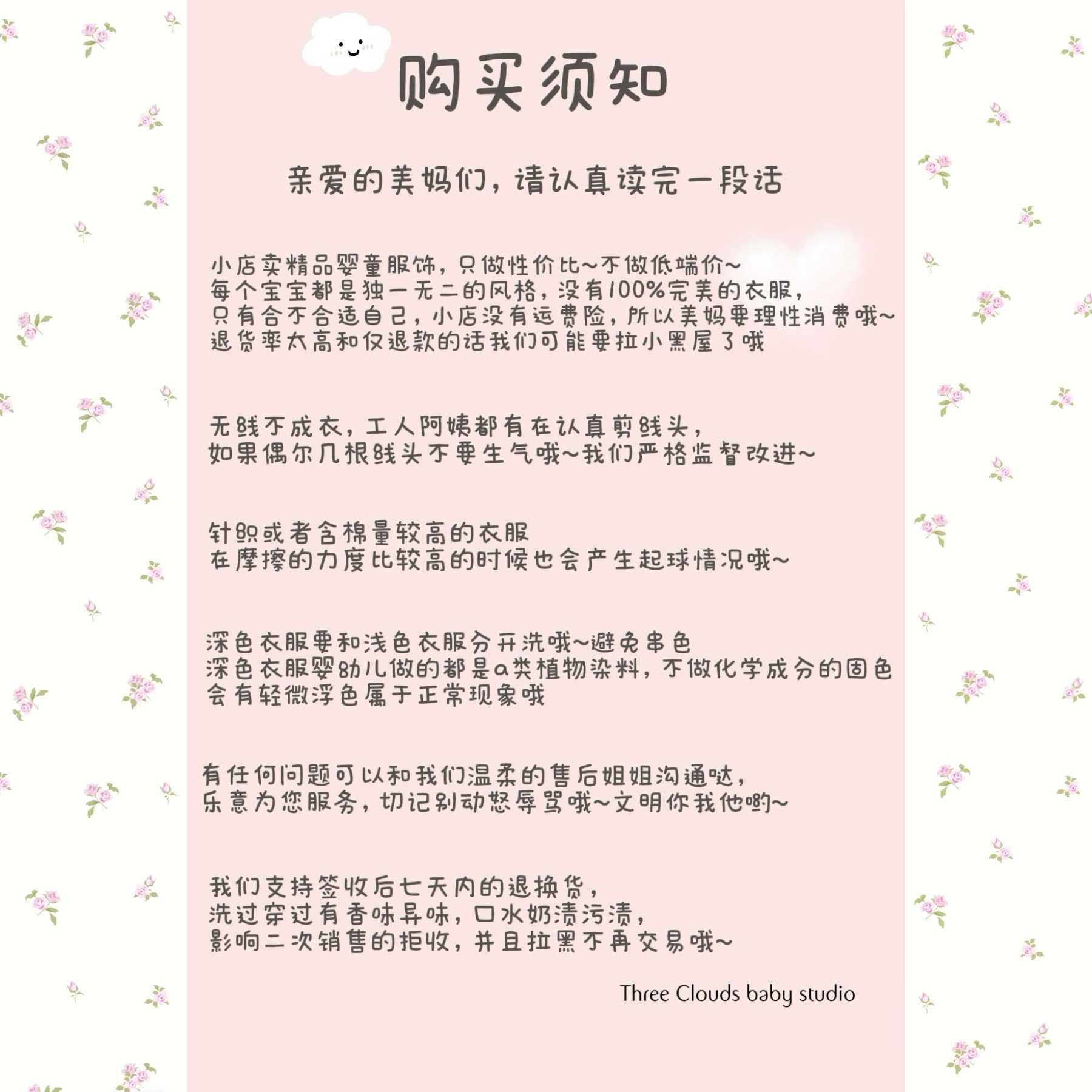 购买须知

亲爱的美妈们，请认真读完一段话

小店卖精品婴童服饰，只做性价比~不做低端价~
每个宝宝都是独一无二的风格，没有100%完美的衣服，
只有合不合适自己，小店没有运费险，所以美妈要理性消费哦~
退货率太高和仅退款的话我们可能要拉小黑屋了哦

无线不成衣，工人阿姨都有在认真剪线头，
如果偶尔几根线头不要生气哦~我们严格监督改进~

针织或者含棉量较高的衣服
在摩擦的力度比较高的时候也会产生起球情况哦~

深色衣服要和浅色衣服分开洗哦~避免串色
深色衣服婴幼儿做的都是a类植物染料，不做化学成分的固色
会有轻微浮色属于正常现象哦

有任何问题可以和我们温柔的售后姐姐沟通哒，
乐意为您服务，切记别动怒辱骂哦~文明你我他哟~

我们支持签收后七天内的退换货，
洗过穿过有香味异味，口水奶渍污渍，
影响二次销售的拒收，并且拉黑不再交易哦~

Three Clouds baby studio